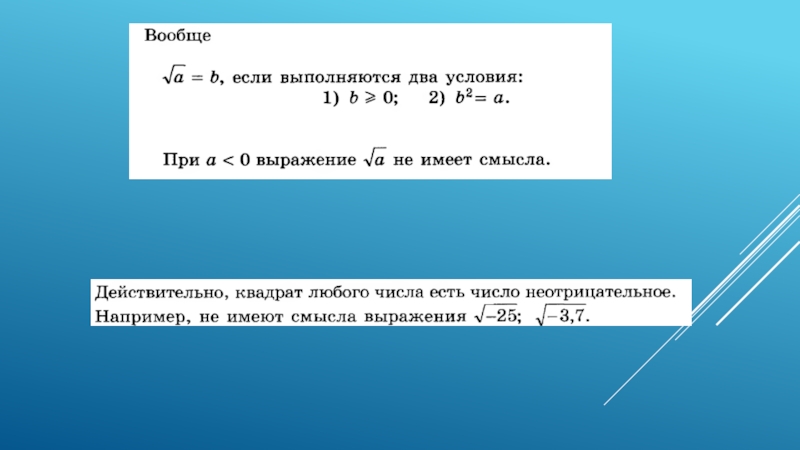 Вообще

$\sqrt{a} = b$, если выполняются два условия:
1) $b \geqslant 0$; 2) $b^2 = a$.

При $a < 0$ выражение $\sqrt{a}$ не имеет смысла.

Действительно, квадрат любого числа есть число неотрицательное. Например, не имеют смысла выражения $\sqrt{-25}$; $\sqrt{-3,7}$.